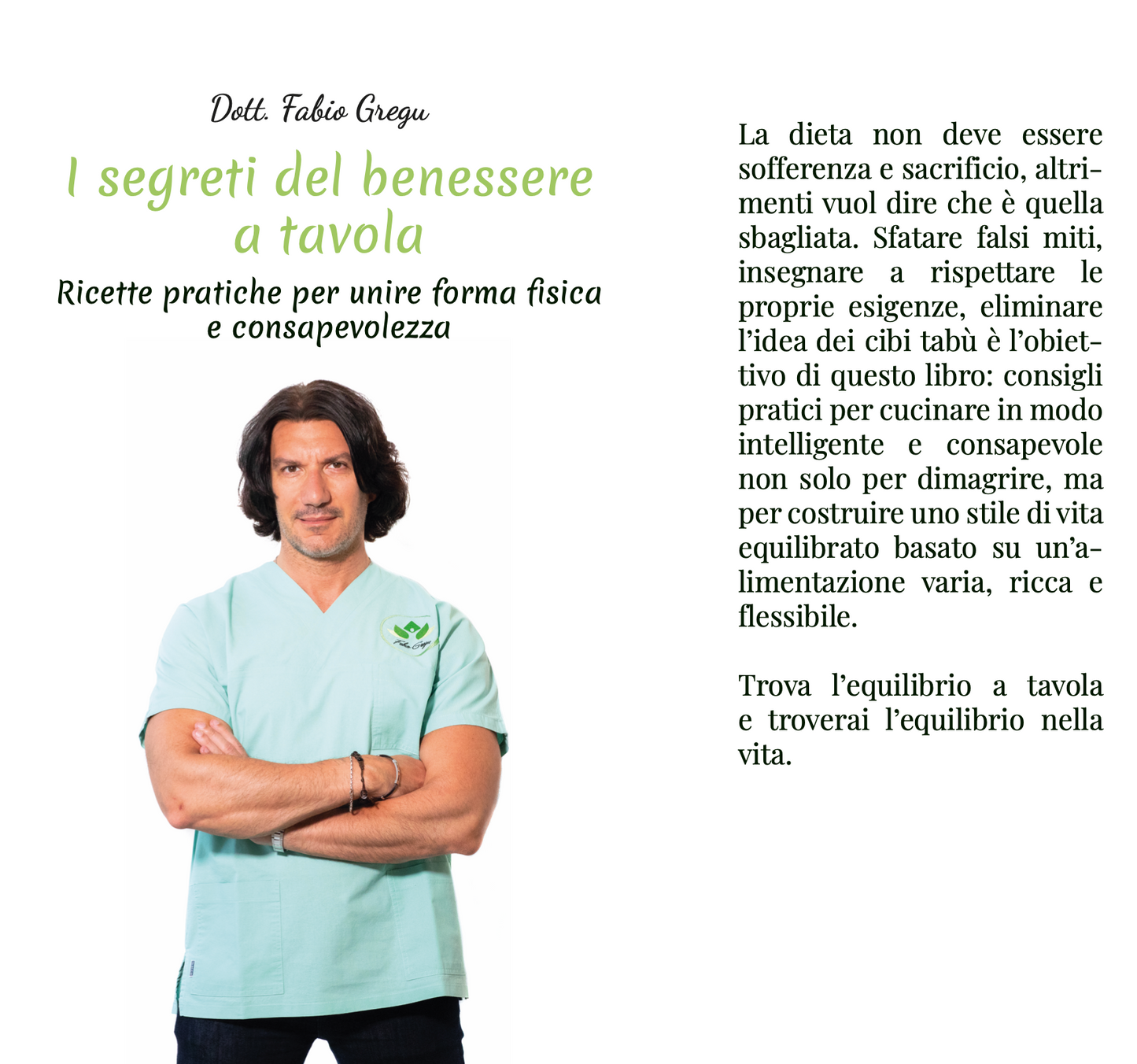 Dott. Fabio Gregu

I segreti del benessere a tavola

Ricette pratiche per unire forma fisica e consapevolezza

Fabio Gregu

La dieta non deve essere sofferenza e sacrificio, altrimenti vuol dire che è quella sbagliata. Sfatare falsi miti, insegnare a rispettare le proprie esigenze, eliminare l'idea dei cibi tabù è l'obiettivo di questo libro: consigli pratici per cucinare in modo intelligente e consapevole non solo per dimagrire, ma per costruire uno stile di vita equilibrato basato su un'alimentazione varia, ricca e flessibile.

Trova l'equilibrio a tavola e troverai l'equilibrio nella vita.